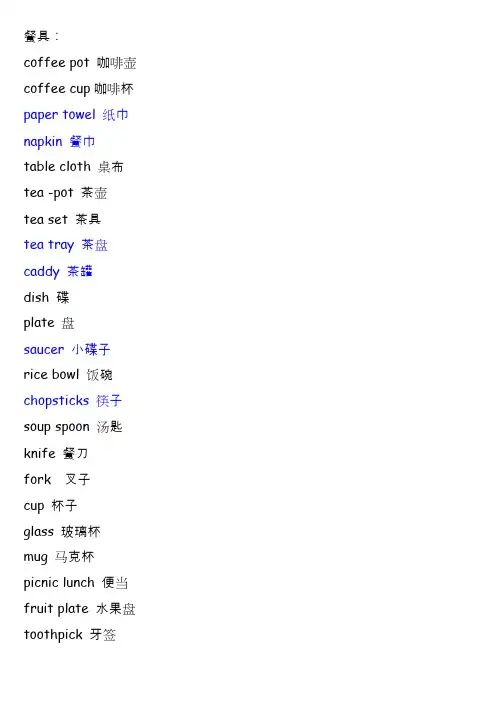 餐具：

coffee pot 咖啡壶

coffee cup 咖啡杯

paper towel 纸巾

napkin 餐巾

table cloth 桌布

tea -pot 茶壶

tea set 茶具

tea tray 茶盘

caddy 茶罐

dish 碟

plate 盘

saucer 小碟子

rice bowl 饭碗

chopsticks 筷子

soup spoon 汤匙

knife 餐刀

fork 叉子

cup 杯子

glass 玻璃杯

mug 马克杯

picnic lunch 便当

fruit plate 水果盘

toothpick 牙签